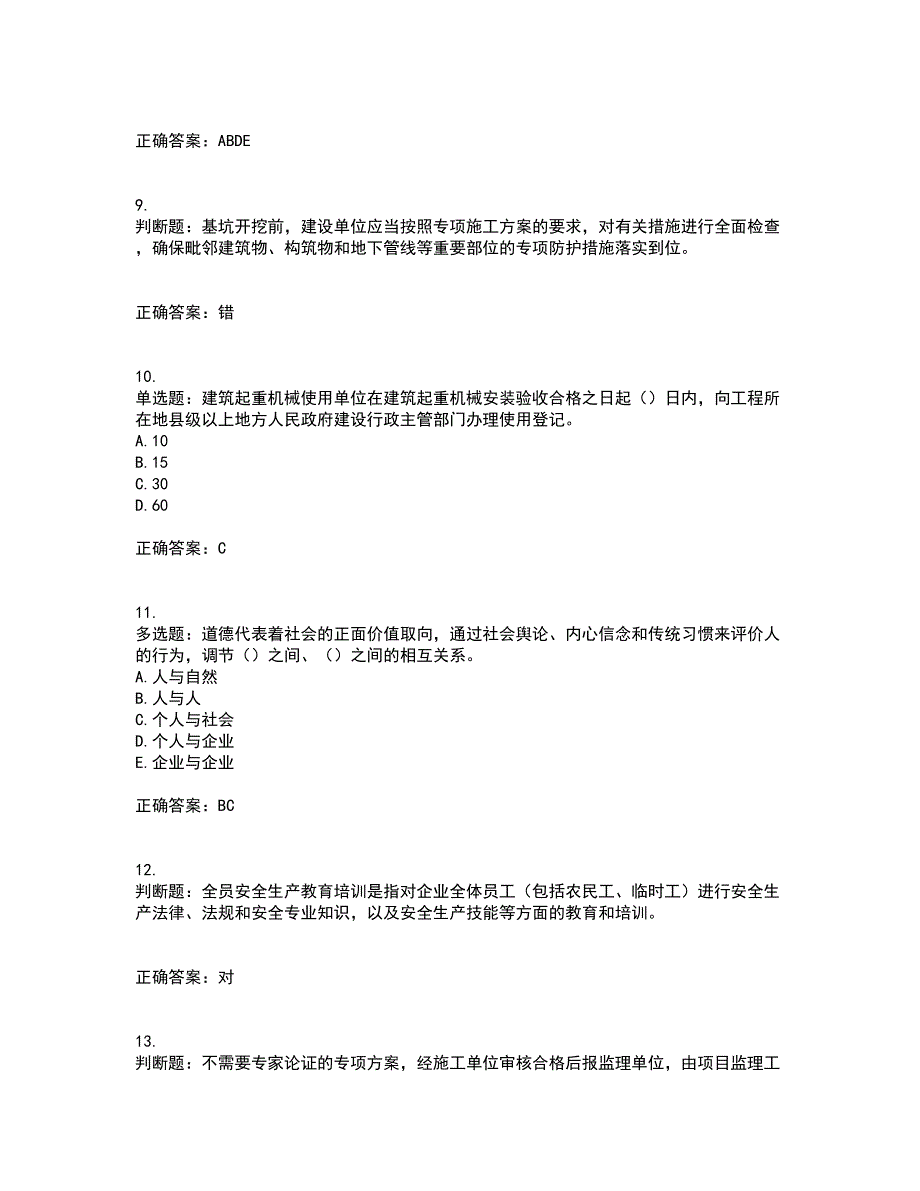 正确答案：ABDE

9.
判断题：基坑开挖前，建设单位应当按照专项施工方案的要求，对有关措施进行全面检查，确保毗邻建筑物、构筑物和地下管线等重要部位的专项防护措施落实到位。

正确答案：错

10.
单选题：建筑起重机械使用单位在建筑起重机械安装验收合格之日起（）日内，向工程所在地县级以上地方人民政府建设行政主管部门办理使用登记。
A.10
B.15
C.30
D.60

正确答案：C

11.
多选题：道德代表着社会的正面价值取向，通过社会舆论、内心信念和传统习惯来评价人的行为，调节（）之间、（）之间的相互关系。
A.人与自然
B.人与人
C.个人与社会
D.个人与企业
E.企业与企业

正确答案：BC

12.
判断题：全员安全生产教育培训是指对企业全体员工（包括农民工、临时工）进行安全生产法律、法规和安全专业知识，以及安全生产技能等方面的教育和培训。

正确答案：对

13.
判断题：不需要专家论证的专项方案，经施工单位审核合格后报监理单位，由项目监理工